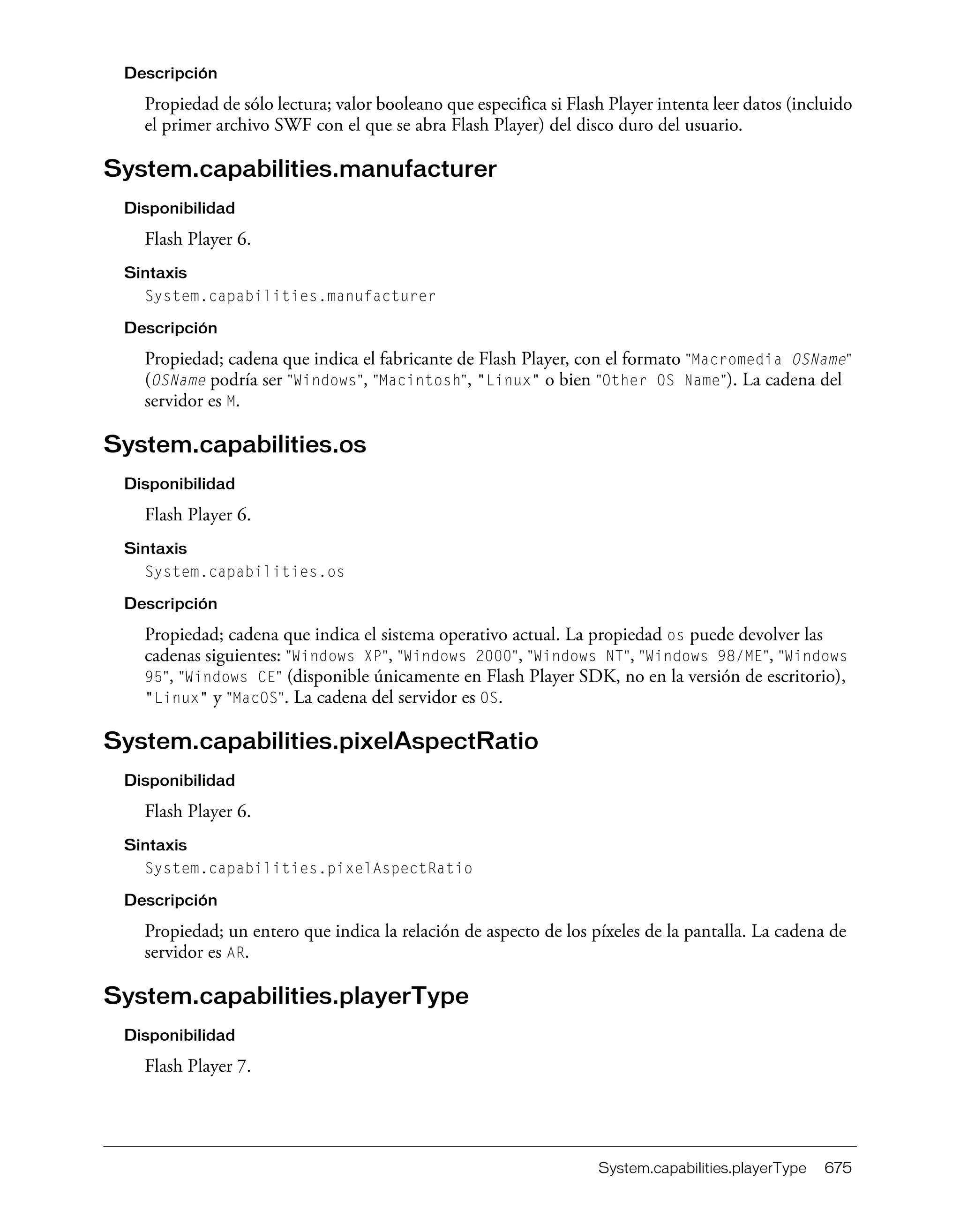 Descripción

Propiedad de sólo lectura; valor booleano que especifica si Flash Player intenta leer datos (incluido el primer archivo SWF con el que se abra Flash Player) del disco duro del usuario.

System.capabilities.manufacturer

Disponibilidad

Flash Player 6.

Sintaxis

System.capabilities.manufacturer

Descripción

Propiedad; cadena que indica el fabricante de Flash Player, con el formato "Macromedia OSName" (OSName podría ser "Windows", "Macintosh", "Linux" o bien "Other OS Name"). La cadena del servidor es M.

System.capabilities.os

Disponibilidad

Flash Player 6.

Sintaxis

System.capabilities.os

Descripción

Propiedad; cadena que indica el sistema operativo actual. La propiedad os puede devolver las cadenas siguientes: "Windows XP", "Windows 2000", "Windows NT", "Windows 98/ME", "Windows 95", "Windows CE" (disponible únicamente en Flash Player SDK, no en la versión de escritorio), "Linux" y "MacOS". La cadena del servidor es OS.

System.capabilities.pixelAspectRatio

Disponibilidad

Flash Player 6.

Sintaxis

System.capabilities.pixelAspectRatio

Descripción

Propiedad; un entero que indica la relación de aspecto de los píxeles de la pantalla. La cadena de servidor es AR.

System.capabilities.playerType

Disponibilidad

Flash Player 7.

System.capabilities.playerType 675